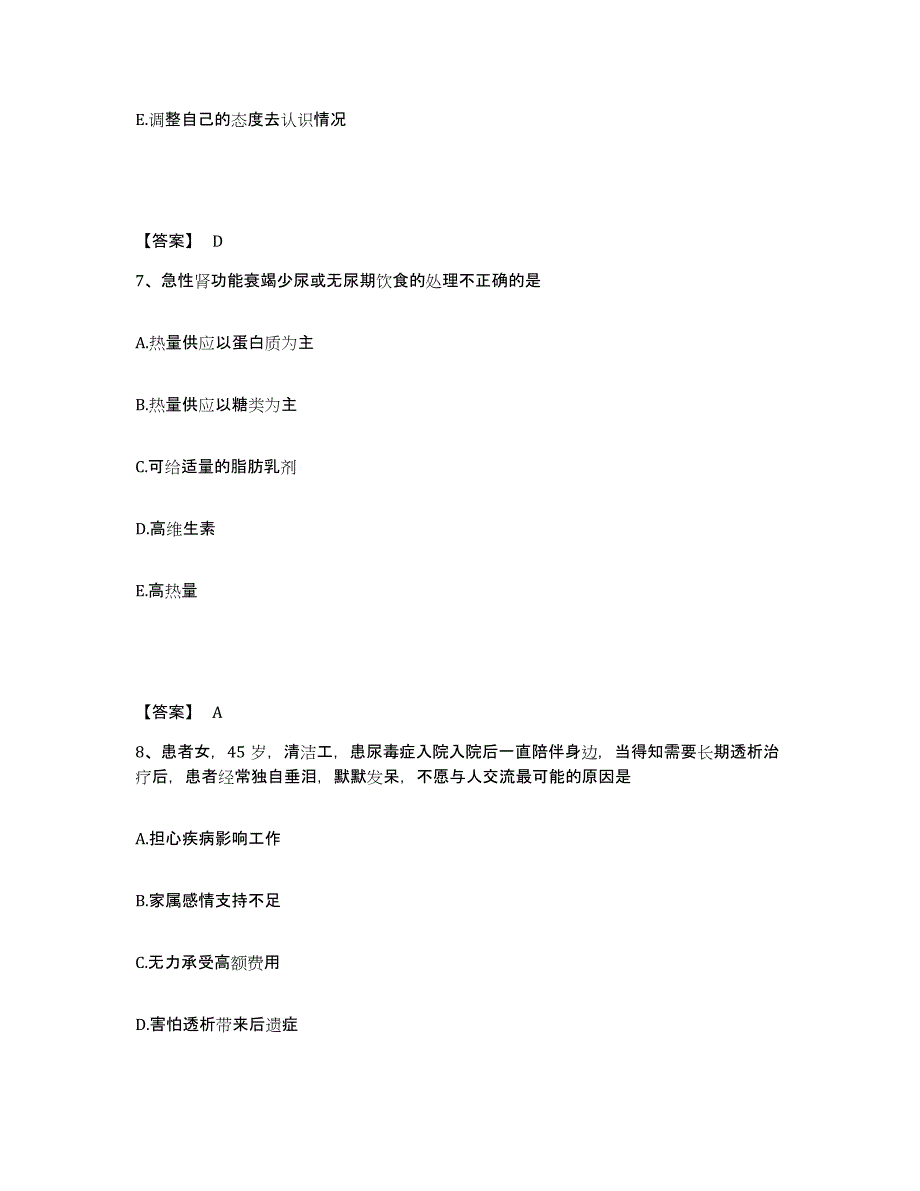 E.调整自己的态度去认识情况

【答案】 D

7、急性肾功能衰竭少尿或无尿期饮食的处理不正确的是

A.热量供应以蛋白质为主

B.热量供应以糖类为主

C.可给适量的脂肪乳剂

D.高维生素

E.高热量

【答案】 A

8、患者女，45 岁，清洁工，患尿毒症入院入院后一直陪伴身边，当得知需要长期透析治疗后，患者经常独自垂泪，默默发呆，不愿与人交流最可能的原因是

A.担心疾病影响工作

B.家属感情支持不足

C.无力承受高额费用

D.害怕透析带来后遗症